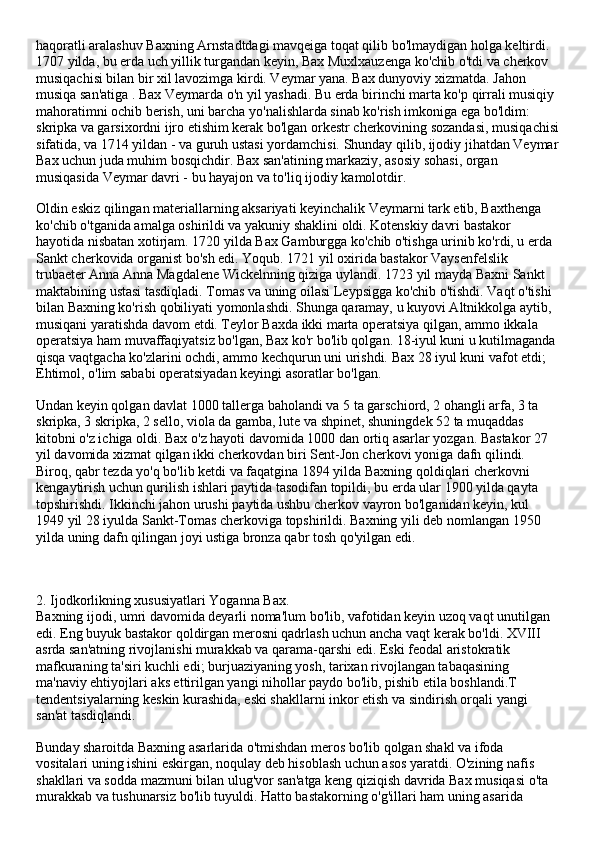 haqoratli aralashuv Baxning Arnstadtdagi mavqeiga toqat qilib bo'lmaydigan holga keltirdi. 1707 yilda, bu erda uch yillik turgandan keyin, Bax Muxlxauzenga ko'chib o'tdi va cherkov musiqachisi bilan bir xil lavozimga kirdi. Veymar yana. Bax dunyoviy xizmatda. Jahon musiqa san'atiga . Bax Veymarda o'n yil yashadi. Bu erda birinchi marta ko'p qirrali musiqiy mahoratimni ochib berish, uni barcha yo'nalishlarda sinab ko'rish imkoniga ega bo'ldim: skripka va garsixordni ijro etishim kerak bo'lgan orkestr cherkovining sozandasi, musiqachisi sifatida, va 1714 yildan - va guruh ustasi yordamchisi. Shunday qilib, ijodiy jihatdan Veymar Bax uchun juda muhim bosqichdir. Bax san'atining markaziy, asosiy sohasi, organ musiqasida Veymar davri - bu hayajon va to'liq ijodiy kamolotdir.

Oldin eskiz qilingan materiallarning aksariyati keyinchalik Veymarni tark etib, Baxthenga ko'chib o'tganida amalga oshirildi va yakuniy shaklini oldi. Kotenskiy davri bastakor hayotida nisbatan xotirjam. 1720 yilda Bax Gamburgga ko'chib o'tishga urinib ko'rdi, u erda Sankt cherkovida organist bo'sh edi. Yoqub. 1721 yil oxirida bastakor Vaysenfelslik trubaeter Anna Anna Magdalene Wickelnning qiziga uylandi. 1723 yil mayda Baxni Sankt maktabining ustasi tasdiqladi. Tomas va uning oilasi Leypsigga ko'chib o'tishdi. Vaqt o'tishi bilan Baxning ko'rish qobiliyati yomonlashdi. Shunga qaramay, u kuyovi Altnikkolga aytib, musiqani yaratishda davom etdi. Teylor Baxda ikki marta operatsiya qilgan, ammo ikkala operatsiya ham muvaffaqiyatsiz bo'lgan, Bax ko'r bo'lib qolgan. 18-iyul kuni u kutilmaganda qisqa vaqtgacha ko'zlarini ochdi, ammo kechqurun uni urishdi. Bax 28 iyul kuni vafot etdi; Ehtimol, o'lim sababi operatsiyadan keyingi asoratlar bo'lgan.

Undan keyin qolgan davlat 1000 tallerga baholandi va 5 ta garschiord, 2 ohangli arfa, 3 ta skripka, 3 skripka, 2 sello, viola da gamba, lute va shpinet, shuningdek 52 ta muqaddas kitobni o'z ichiga oldi. Bax o'z hayoti davomida 1000 dan ortiq asarlar yozgan. Bastakor 27 yil davomida xizmat qilgan ikki cherkovdan biri Sent-Jon cherkovi yoniga dafn qilindi. Biroq, qabr tezda yo'q bo'lib ketdi va faqatgina 1894 yilda Baxning qoldiqlari cherkovni kengaytirish uchun qurilish ishlari paytida tasodifan topildi, bu erda ular 1900 yilda qayta topshirishdi. Ikkinchi jahon urushi paytida ushbu cherkov vayron bo'lganidan keyin, kul 1949 yil 28 iyulda Sankt-Tomas cherkoviga topshirildi. Baxning yili deb nomlangan 1950 yilda uning dafn qilingan joyi ustiga bronza qabr tosh qo'yilgan edi.

2. Ijodkorlikning xususiyatlari Yoganna Bax.
Baxning ijodi, umri davomida deyarli noma'lum bo'lib, vafotidan keyin uzoq vaqt unutilgan edi. Eng buyuk bastakor qoldirgan merosni qadrlash uchun ancha vaqt kerak bo'ldi. XVIII asrda san'atning rivojlanishi murakkab va qarama-qarshi edi. Eski feodal aristokratik mafkuraning ta'siri kuchli edi; burjuaziyaning yosh, tarixan rivojlangan tabaqasining ma'naviy ehtiyojlari aks ettirilgan yangi nihollar paydo bo'lib, pishib etila boshlandi.T tendentsiyalarning keskin kurashida, eski shakllarni inkor etish va sindirish orqali yangi san'at tasdiqlandi.

Bunday sharoitda Baxning asarlarida o'tmishdan meros bo'lib qolgan shakl va ifoda vositalari uning ishini eskirgan, noqulay deb hisoblash uchun asos yaratdi. O'zining nafis shakllari va sodda mazmuni bilan ulug'vor san'atga keng qiziqish davrida Bax musiqasi o'ta murakkab va tushunarsiz bo'lib tuyuldi. Hatto bastakorning o'g'illari ham uning asarida